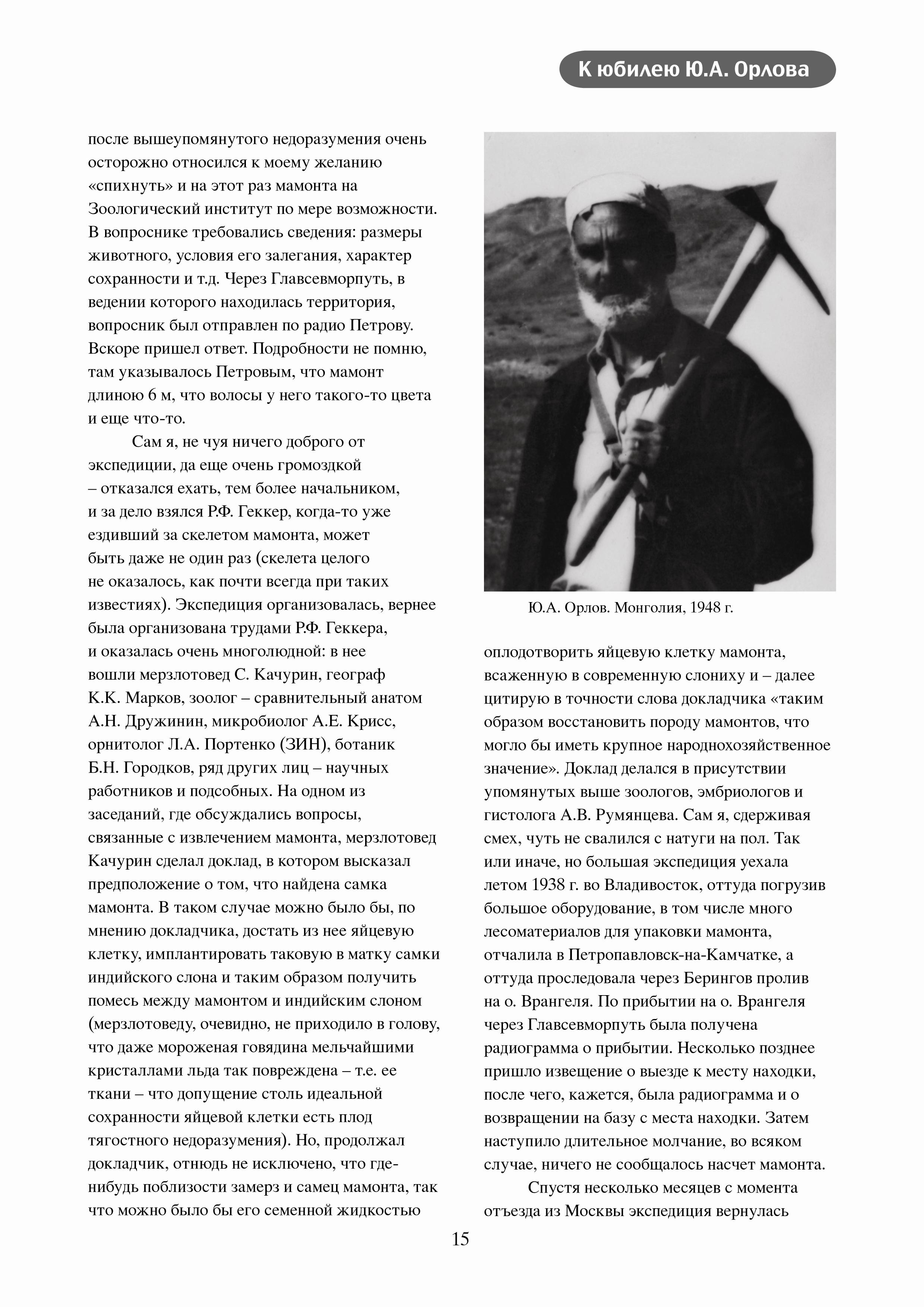 К юбилею Ю.А. Орлова

после вышеупомянутого недоразумения очень осторожно относился к моему желанию «спихнуть» и на этот раз мамонта на Зоологический институт по мере возможности. В вопроснике требовались сведения: размеры животного, условия его залегания, характер сохранности и т.д. Через Главсевморпуть, в ведении которого находилась территория, вопросник был отправлен по радио Петрову. Вскоре пришел ответ. Подробности не помню, там указывалось Петровым, что мамонт длиною 6 м, что волосы у него такого-то цвета и еще что-то.

Сам я, не чуя ничего доброго от экспедиции, да еще очень громоздкой – отказался ехать, тем более начальником, и за дело взялся Р.Ф. Геккер, когда-то уже ездивший за скелетом мамонта, может быть даже не один раз (скелета целого не оказалось, как почти всегда при таких известиях). Экспедиция организовалась, вернее была организована трудами Р.Ф. Геккера, и оказалась очень многолюдной: в нее вошли мерзлотовед С. Качурин, географ К.К. Марков, зоолог – сравнительный анатом А.Н. Дружинин, микробиолог А.Е. Крисс, орнитолог Л.А. Портенко (ЗИН), ботаник Б.Н. Городков, ряд других лиц – научных работников и подсобных. На одном из заседаний, где обсуждались вопросы, связанные с извлечением мамонта, мерзлотовед Качурин сделал доклад, в котором высказал предположение о том, что найдена самка мамонта. В таком случае можно было бы, по мнению докладчика, достать из нее яйцевую клетку, имплантировать таковую в матку самки индийского слона и таким образом получить помесь между мамонтом и индийским слоном (мерзлотоведу, очевидно, не приходило в голову, что даже мороженая говядина мельчайшими кристаллами льда так повреждена – т.е. ее ткани – что допущение столь идеальной сохранности яйцевой клетки есть плод тягостного недоразумения). Но, продолжал докладчик, отнюдь не исключено, что где-нибудь поблизости замерз и самец мамонта, так что можно было бы его семенной жидкостью

Ю.А. Орлов. Монголия, 1948 г.

оплодотворить яйцевую клетку мамонта, всаженную в современную слониху и – далее цитирую в точности слова докладчика «таким образом восстановить породу мамонтов, что могло бы иметь крупное народнохозяйственное значение». Доклад делался в присутствии упомянутых выше зоологов, эмбриологов и гистолога А.В. Румянцева. Сам я, сдерживая смех, чуть не свалился с натуги на пол. Так или иначе, но большая экспедиция уехала летом 1938 г. во Владивосток, оттуда погрузив большое оборудование, в том числе много лесоматериалов для упаковки мамонта, отчалила в Петропавловск-на-Камчатке, а оттуда проследовала через Берингов пролив на о. Врангеля. По прибытии на о. Врангеля через Главсевморпуть была получена радиограмма о прибытии. Несколько позднее пришло извещение о выезде к месту находки, после чего, кажется, была радиограмма и о возвращении на базу с места находки. Затем наступило длительное молчание, во всяком случае, ничего не сообщалось насчет мамонта.

Спустя несколько месяцев с момента отъезда из Москвы экспедиция вернулась

15